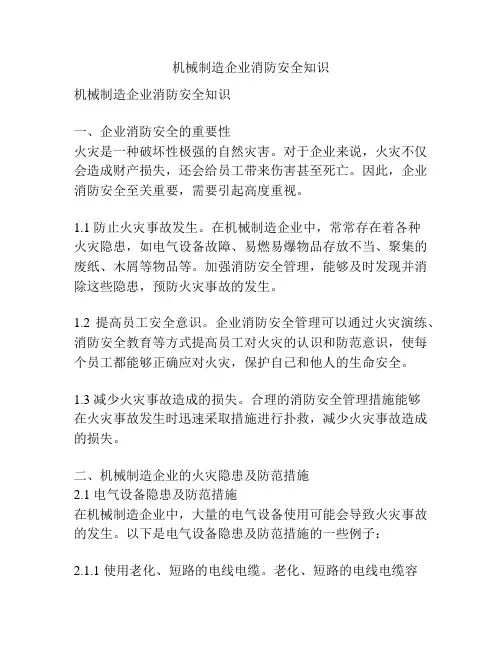 机械制造企业消防安全知识

机械制造企业消防安全知识

一、企业消防安全的重要性
火灾是一种破坏性极强的自然灾害。对于企业来说，火灾不仅会造成财产损失，还会给员工带来伤害甚至死亡。因此，企业消防安全至关重要，需要引起高度重视。

1.1 防止火灾事故发生。在机械制造企业中，常常存在着各种火灾隐患，如电气设备故障、易燃易爆物品存放不当、聚集的废纸、木屑等物品等。加强消防安全管理，能够及时发现并消除这些隐患，预防火灾事故的发生。

1.2 提高员工安全意识。企业消防安全管理可以通过火灾演练、消防安全教育等方式提高员工对火灾的认识和防范意识，使每个员工都能够正确应对火灾，保护自己和他人的生命安全。

1.3 减少火灾事故造成的损失。合理的消防安全管理措施能够在火灾事故发生时迅速采取措施进行扑救，减少火灾事故造成的损失。

二、机械制造企业的火灾隐患及防范措施
2.1 电气设备隐患及防范措施
在机械制造企业中，大量的电气设备使用可能会导致火灾事故的发生。以下是电气设备隐患及防范措施的一些例子：

2.1.1 使用老化、短路的电线电缆。老化、短路的电线电缆容